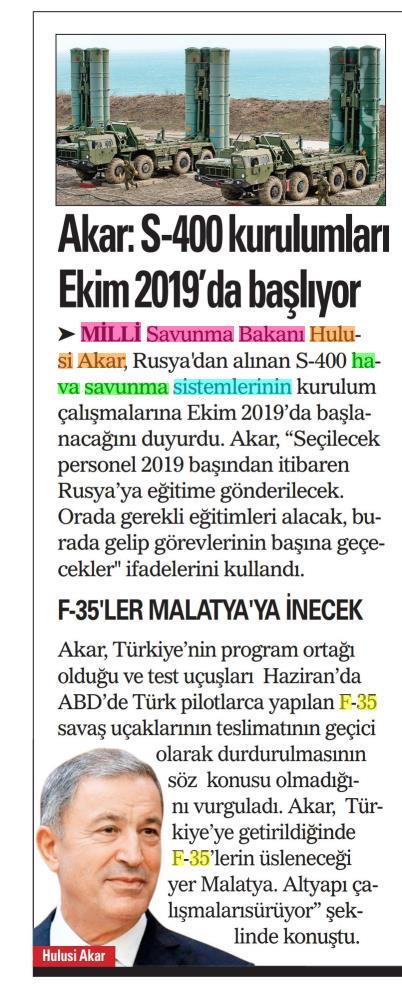 Akar: S-400 kurulumları Ekim 2019'da başlıyor

➤ MİLLİ Savunma Bakanı Hulusi Akar, Rusya'dan alınan S-400 hava savunma sistemlerinin kurulum çalışmalarına Ekim 2019'da başlanacağını duyurdu. Akar, "Seçilecek personel 2019 başından itibaren Rusya'ya eğitime gönderilecek. Orada gerekli eğitimleri alacak, burada gelip görevlerinin başına geçecekler" ifadelerini kullandı.

F-35'LER MALATYA'YA İNECEK

Akar, Türkiye'nin program ortağı olduğu ve test uçuşları Haziran'da ABD'de Türk pilotlarca yapılan F-35 savaş uçaklarının teslimatının geçici olarak durdurulmasının söz konusu olmadığını vurguladı. Akar, Türkiye'ye getirildiğinde F-35'lerin üsleneceği yer Malatya. Altyapı çalışmalarısürüyor" şeklinde konuştu.

Hulusi Akar